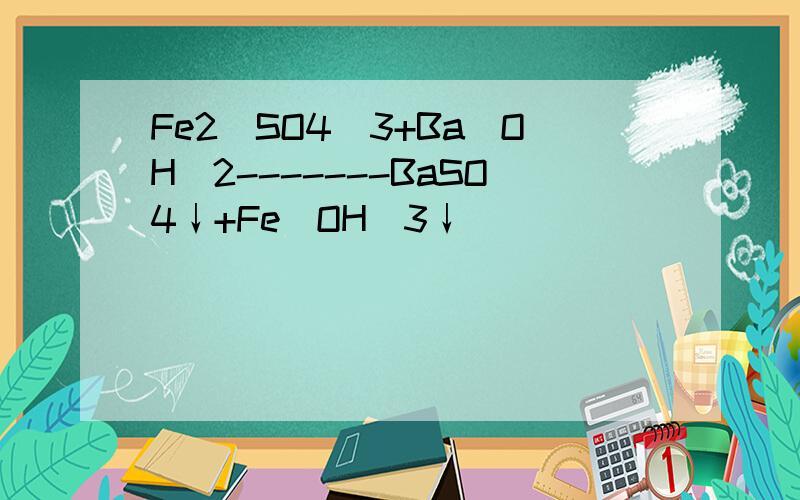 Fe2（SO4）3+Ba（OH）2-------BaSO4↓+Fe（OH）3↓